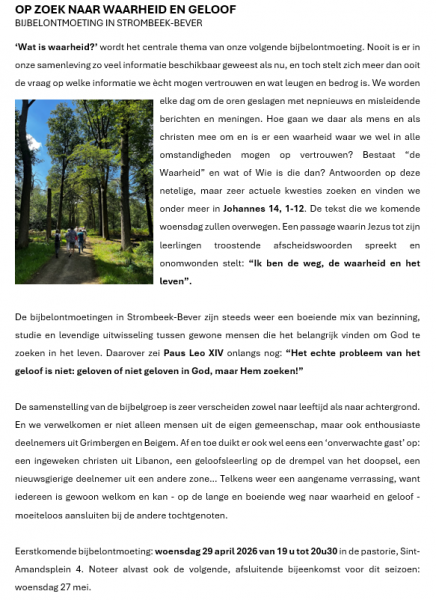 OP ZOEK NAAR WAARHEID EN GELOOF
BIJBELONTMOETING IN STROMBEEK-BEVER

'Wat is waarheid?' wordt het centrale thema van onze volgende bijbelontmoeting. Nooit is er in onze samenleving zo veel informatie beschikbaar geweest als nu, en toch stelt zich meer dan ooit de vraag op welke informatie we ècht mogen vertrouwen en wat leugen en bedrog is. We worden elke dag om de oren geslagen met nepnieuws en misleidende berichten en meningen. Hoe gaan we daar als mens en als christen mee om en is er een waarheid waar we wel in alle omstandigheden mogen op vertrouwen? Bestaat "de Waarheid" en wat of Wie is die dan? Antwoorden op deze netelige, maar zeer actuele kwesties zoeken en vinden we onder meer in Johannes 14, 1-12. De tekst die we komende woensdag zullen overwegen. Een passage waarin Jezus tot zijn leerlingen troostende afscheidswoorden spreekt en onomwonden stelt: "Ik ben de weg, de waarheid en het leven".

De bijbelontmoetingen in Strombeek-Bever zijn steeds weer een boeiende mix van bezinning, studie en levendige uitwisseling tussen gewone mensen die het belangrijk vinden om God te zoeken in het leven. Daarover zei Paus Leo XIV onlangs nog: "Het echte probleem van het geloof is niet: geloven of niet geloven in God, maar Hem zoeken!"

De samenstelling van de bijbelgroep is zeer verscheiden zowel naar leeftijd als naar achtergrond. En we verwelkomen er niet alleen mensen uit de eigen gemeenschap, maar ook enthousiaste deelnemers uit Grimbergen en Beigem. Af en toe duikt er ook wel eens een 'onverwachte gast' op: een ingeweken christen uit Libanon, een geloofsleerling op de drempel van het doopsel, een nieuwsgierige deelnemer uit een andere zone... Telkens weer een aangename verrassing, want iedereen is gewoon welkom en kan - op de lange en boeiende weg naar waarheid en geloof - moeiteloos aansluiten bij de andere tochtgenoten.

Eerstkomende bijbelontmoeting: woensdag 29 april 2026 van 19 u tot 20u30 in de pastorie, Sint-Amandsplein 4. Noteer alvast ook de volgende, afsluitende bijeenkomst voor dit seizoen: woensdag 27 mei.